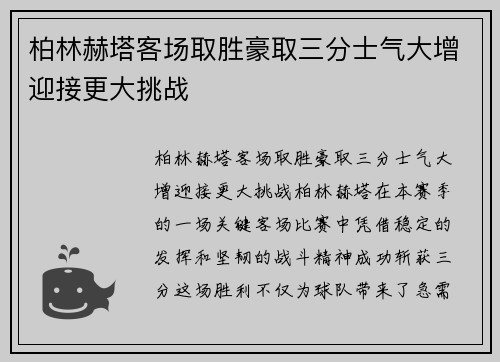 柏林赫塔客场取胜豪取三分士气大增迎接更大挑战

柏林赫塔客场取胜豪取三分士气大增迎接更大挑战柏林赫塔在本赛季的一场关键客场比赛中凭借稳定的发挥和坚韧的战斗精神成功斩获三分这场胜利不仅为球队带来了急需